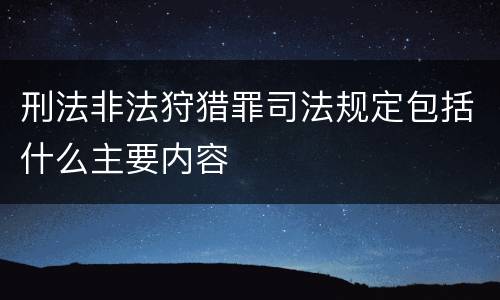 刑法非法狩猎罪司法规定包括什么主要内容